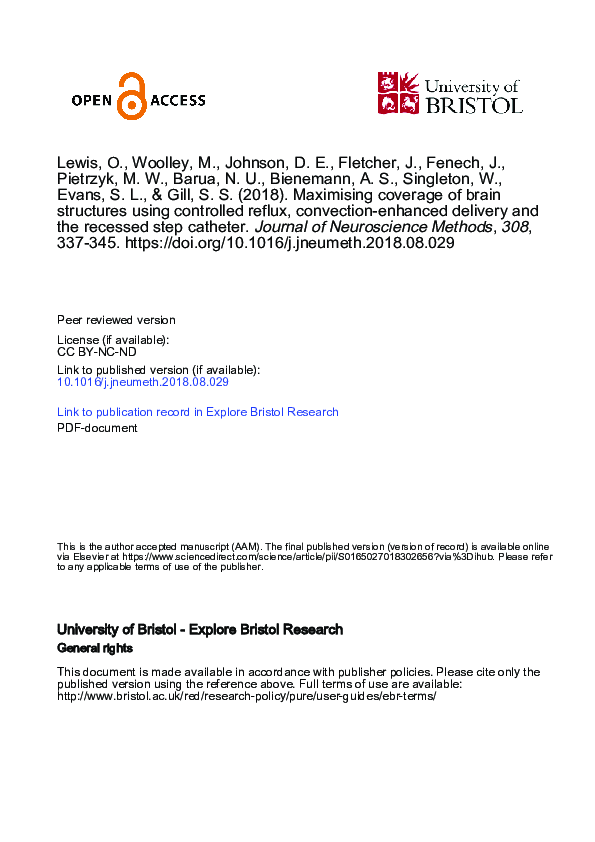 OPEN ACCESS

University of BRISTOL

Lewis, O., Woolley, M., Johnson, D. E., Fletcher, J., Fenech, J., Pietrzyk, M. W., Barua, N. U., Bienemann, A. S., Singleton, W., Evans, S. L., & Gill, S. S. (2018). Maximising coverage of brain structures using controlled reflux, convection-enhanced delivery and the recessed step catheter. Journal of Neuroscience Methods, 308, 337-345. https://doi.org/10.1016/j.jneumeth.2018.08.029

Peer reviewed version

License (if available):
CC BY-NC-ND

Link to published version (if available):
10.1016/j.jneumeth.2018.08.029

Link to publication record in Explore Bristol Research
PDF-document

This is the author accepted manuscript (AAM). The final published version (version of record) is available online via Elsevier at https://www.sciencedirect.com/science/article/pii/S0165027018302656?via%3Dihub. Please refer to any applicable terms of use of the publisher.

University of Bristol - Explore Bristol Research
General rights

This document is made available in accordance with publisher policies. Please cite only the published version using the reference above. Full terms of use are available: http://www.bristol.ac.uk/red/research-policy/pure/user-guides/ebr-terms/